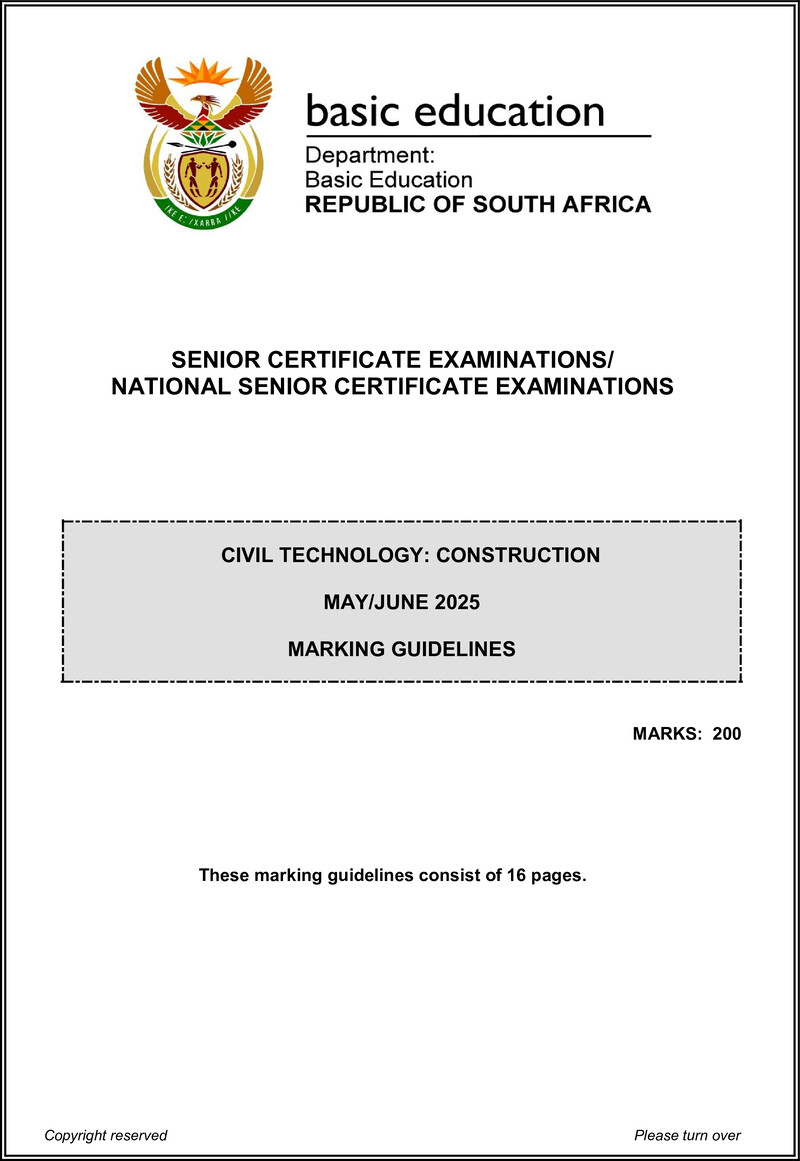 !KE E: /XARRA //KE

basic education

Department:
Basic Education
REPUBLIC OF SOUTH AFRICA

SENIOR CERTIFICATE EXAMINATIONS/
NATIONAL SENIOR CERTIFICATE EXAMINATIONS

CIVIL TECHNOLOGY: CONSTRUCTION

MAY/JUNE 2025

MARKING GUIDELINES

MARKS: 200

These marking guidelines consist of 16 pages.

Copyright reserved

Please turn over